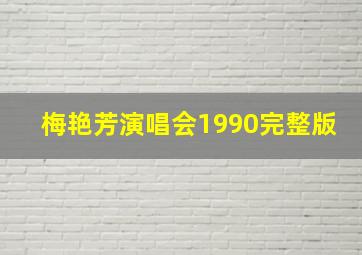 梅艳芳演唱会1990完整版